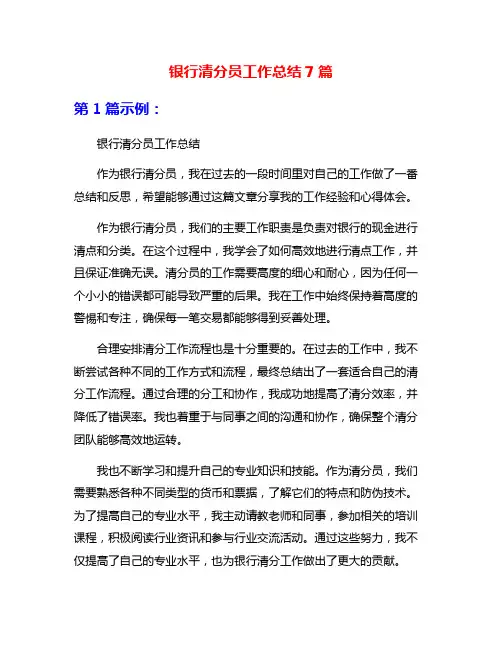 银行清分员工作总结 7 篇

第 1 篇示例：

银行清分员工作总结

作为银行清分员，我在过去的一段时间里对自己的工作做了一番总结和反思，希望能够通过这篇文章分享我的工作经验和心得体会。

作为银行清分员，我们的主要工作职责是负责对银行的现金进行清点和分类。在这个过程中，我学会了如何高效地进行清点工作，并且保证准确无误。清分员的工作需要高度的细心和耐心，因为任何一个小小的错误都可能导致严重的后果。我在工作中始终保持着高度的警惕和专注，确保每一笔交易都能够得到妥善处理。

合理安排清分工作流程也是十分重要的。在过去的工作中，我不断尝试各种不同的工作方式和流程，最终总结出了一套适合自己的清分工作流程。通过合理的分工和协作，我成功地提高了清分效率，并降低了错误率。我也着重于与同事之间的沟通和协作，确保整个清分团队能够高效地运转。

我也不断学习和提升自己的专业知识和技能。作为清分员，我们需要熟悉各种不同类型的货币和票据，了解它们的特点和防伪技术。为了提高自己的专业水平，我主动请教老师和同事，参加相关的培训课程，积极阅读行业资讯和参与行业交流活动。通过这些努力，我不仅提高了自己的专业水平，也为银行清分工作做出了更大的贡献。